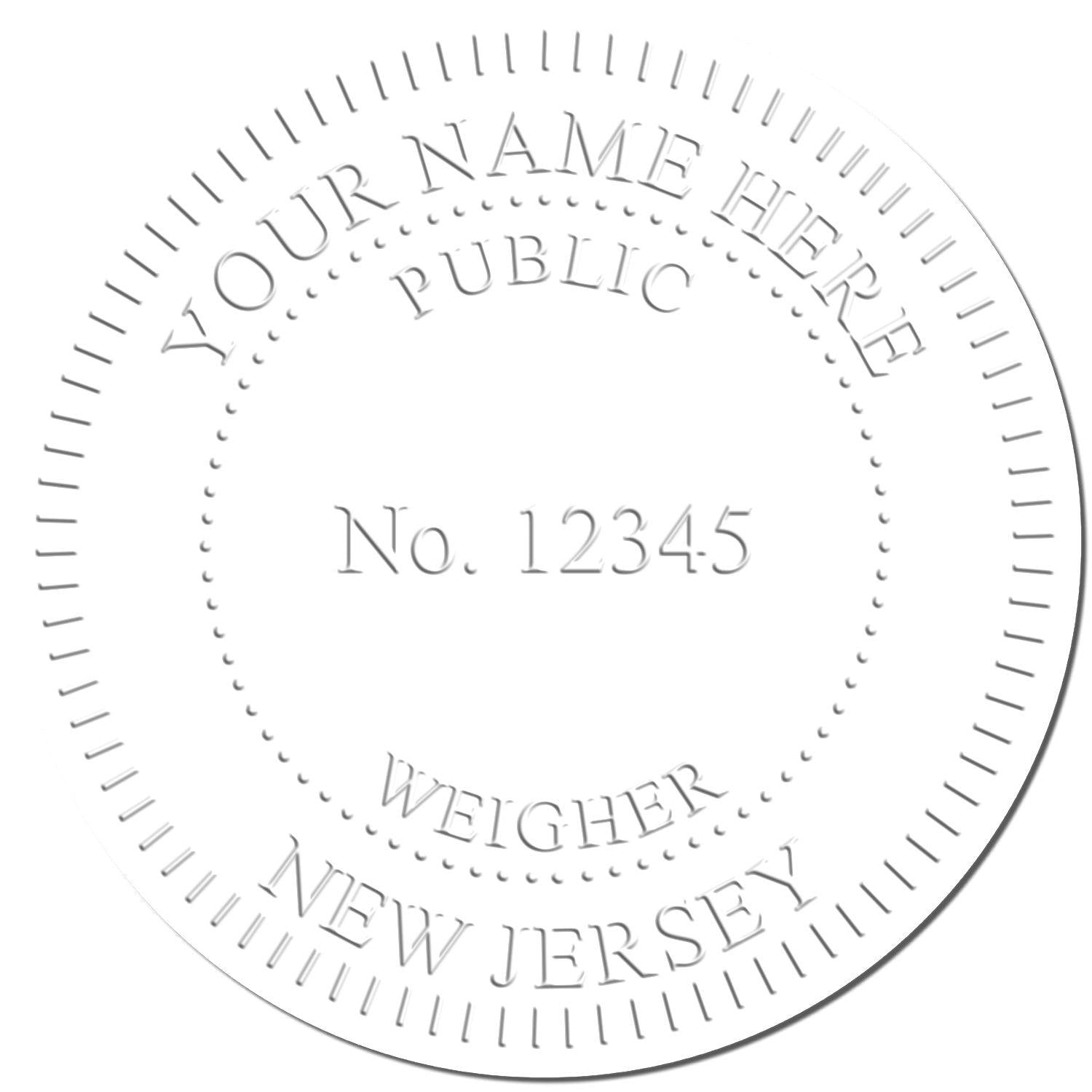 YOUR NAME HERE
PUBLIC
No. 12345
WEIGHER
NEW JERSEY